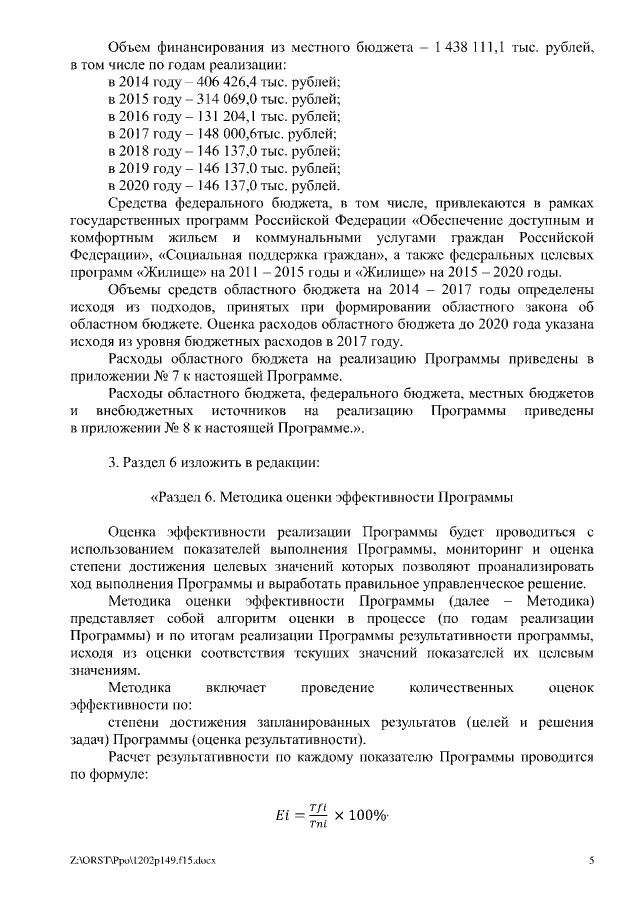 Объем финансирования из местного бюджета – 1 438 111,1 тыс. рублей, в том числе по годам реализации:
в 2014 году – 406 426,4 тыс. рублей;
в 2015 году – 314 069,0 тыс. рублей;
в 2016 году – 131 204,1 тыс. рублей;
в 2017 году – 148 000,6тыс. рублей;
в 2018 году – 146 137,0 тыс. рублей;
в 2019 году – 146 137,0 тыс. рублей;
в 2020 году – 146 137,0 тыс. рублей.

Средства федерального бюджета, в том числе, привлекаются в рамках государственных программ Российской Федерации «Обеспечение доступным и комфортным жильем и коммунальными услугами граждан Российской Федерации», «Социальная поддержка граждан», а также федеральных целевых программ «Жилище» на 2011 – 2015 годы и «Жилище» на 2015 – 2020 годы.

Объемы средств областного бюджета на 2014 – 2017 годы определены исходя из подходов, принятых при формировании областного закона об областном бюджете. Оценка расходов областного бюджета до 2020 года указана исходя из уровня бюджетных расходов в 2017 году.

Расходы областного бюджета на реализацию Программы приведены в приложении № 7 к настоящей Программе.

Расходы областного бюджета, федерального бюджета, местных бюджетов и внебюджетных источников на реализацию Программы приведены в приложении № 8 к настоящей Программе.».

3. Раздел 6 изложить в редакции:

«Раздел 6. Методика оценки эффективности Программы

Оценка эффективности реализации Программы будет проводиться с использованием показателей выполнения Программы, мониторинг и оценка степени достижения целевых значений которых позволяют проанализировать ход выполнения Программы и выработать правильное управленческое решение.

Методика оценки эффективности Программы (далее – Методика) представляет собой алгоритм оценки в процессе (по годам реализации Программы) и по итогам реализации Программы результативности программы, исходя из оценки соответствия текущих значений показателей их целевым значениям.

Методика включает проведение количественных оценок эффективности по:

степени достижения запланированных результатов (целей и решения задач) Программы (оценка результативности).

Расчет результативности по каждому показателю Программы проводится по формуле:

$Ei = \frac{Tfi}{Tni} \times 100\%$,

Z:\ORST\Ppo\1202p149.f15.docx 5